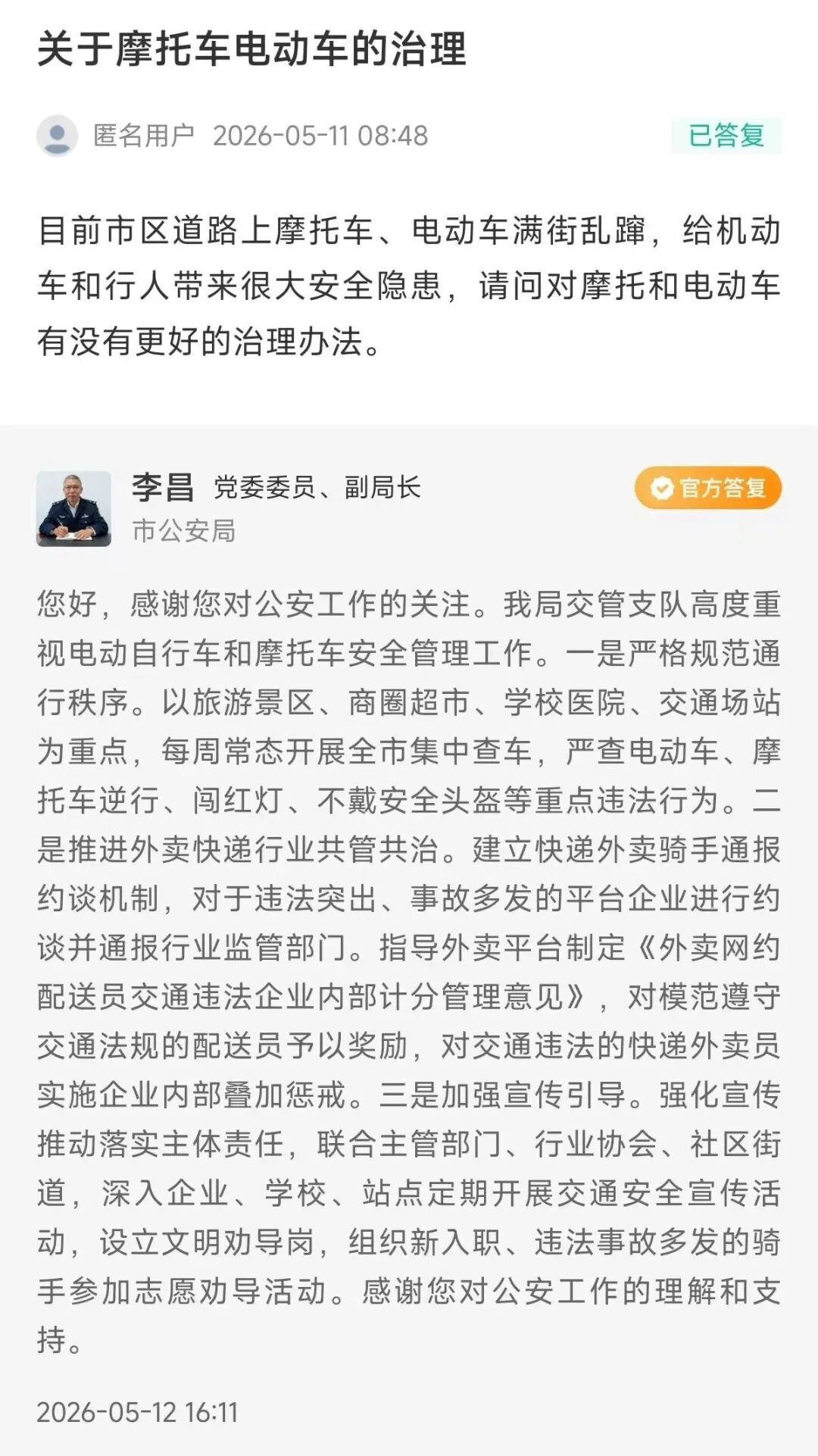 关于摩托车电动车的治理

匿名用户 2026-05-11 08:48 已答复

目前市区道路上摩托车、电动车满街乱蹿，给机动车和行人带来很大安全隐患，请问对摩托和电动车有没有更好的治理办法。

李昌 党委委员、副局长
市公安局
官方答复

您好，感谢您对公安工作的关注。我局交管支队高度重视电动自行车和摩托车安全管理工作。一是严格规范通行秩序。以旅游景区、商圈超市、学校医院、交通场站为重点，每周常态开展全市集中查车，严查电动车、摩托车逆行、闯红灯、不戴安全头盔等重点违法行为。二是推进外卖快递行业共管共治。建立快递外卖骑手通报约谈机制，对于违法突出、事故多发的平台企业进行约谈并通报行业监管部门。指导外卖平台制定《外卖网约配送员交通违法企业内部计分管理意见》，对模范遵守交通法规的配送员予以奖励，对交通违法的快递外卖员实施企业内部叠加惩戒。三是加强宣传引导。强化宣传推动落实主体责任，联合主管部门、行业协会、社区街道，深入企业、学校、站点定期开展交通安全宣传活动，设立文明劝导岗，组织新入职、违法事故多发的骑手参加志愿劝导活动。感谢您对公安工作的理解和支持。

2026-05-12 16:11